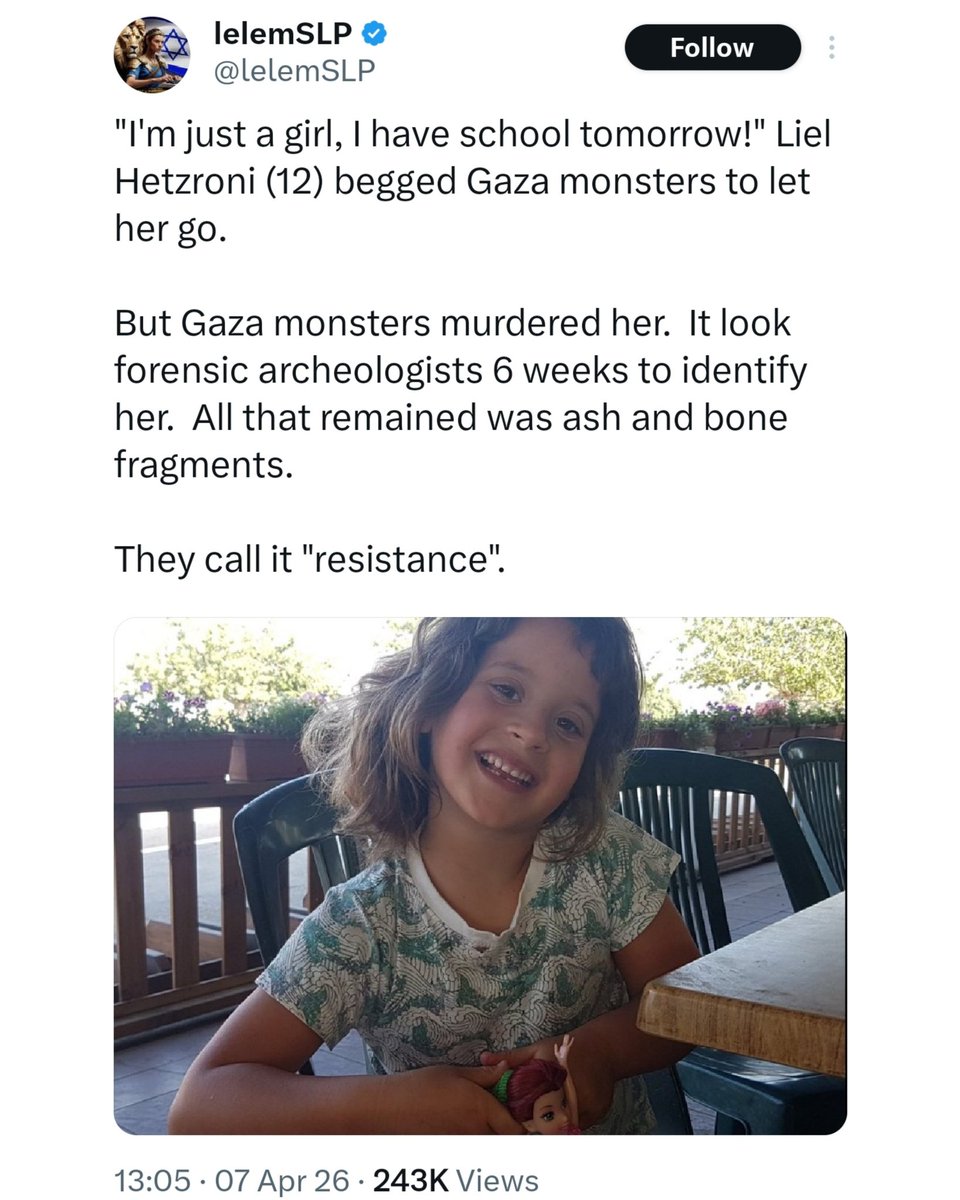 lelemSLP
@lelemSLP

Follow

"I'm just a girl, I have school tomorrow!" Liel Hetzroni (12) begged Gaza monsters to let her go.

But Gaza monsters murdered her. It look forensic archeologists 6 weeks to identify her. All that remained was ash and bone fragments.

They call it "resistance".

13:05 · 07 Apr 26 · 243K Views